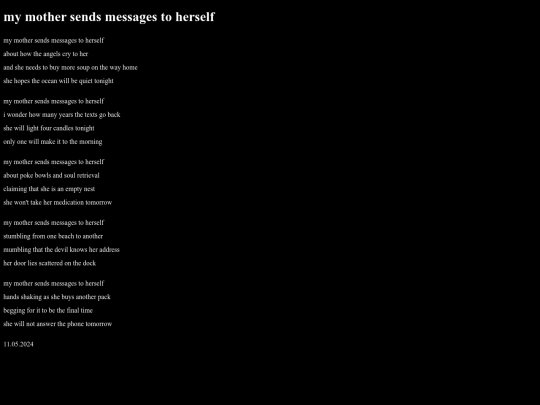 my mother sends messages to herself

my mother sends messages to herself
about how the angels cry to her
and she needs to buy more soup on the way home
she hopes the ocean will be quiet tonight

my mother sends messages to herself
i wonder how many years the texts go back
she will light four candles tonight
only one will make it to the morning

my mother sends messages to herself
about poke bowls and soul retrieval
claiming that she is an empty nest
she won't take her medication tomorrow

my mother sends messages to herself
stumbling from one beach to another
mumbling that the devil knows her address
her door lies scattered on the dock

my mother sends messages to herself
hands shaking as she buys another pack
begging for it to be the final time
she will not answer the phone tomorrow

11.05.2024